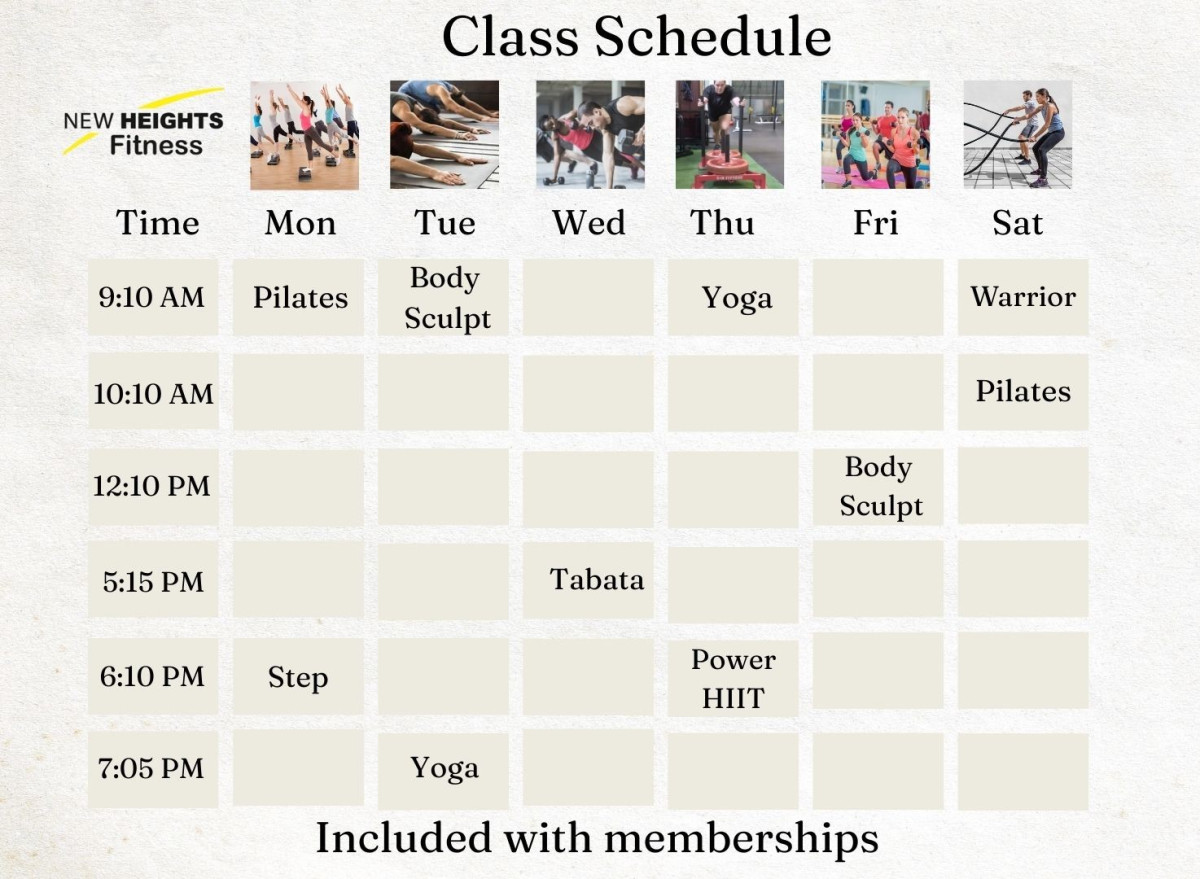 Class Schedule

NEW HEIGHTS Fitness

| Time | Mon | Tue | Wed | Thu | Fri | Sat |
|---|---|---|---|---|---|---|
| 9:10 AM | Pilates | Body Sculpt | | Yoga | | Warrior |
| 10:10 AM | | | | | | Pilates |
| 12:10 PM | | | | | Body Sculpt | |
| 5:15 PM | | | Tabata | | | |
| 6:10 PM | Step | | | Power HIIT | | |
| 7:05 PM | | Yoga | | | | |

Included with memberships